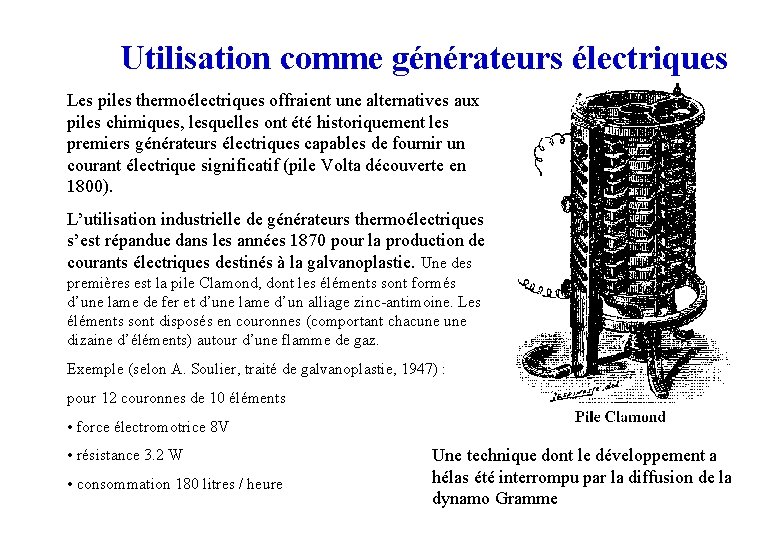 Utilisation comme générateurs électriques

Les piles thermoélectriques offraient une alternatives aux piles chimiques, lesquelles ont été historiquement les premiers générateurs électriques capables de fournir un courant électrique significatif (pile Volta découverte en 1800).

L'utilisation industrielle de générateurs thermoélectriques s'est répandue dans les années 1870 pour la production de courants électriques destinés à la galvanoplastie. Une des premières est la pile Clamond, dont les éléments sont formés d'une lame de fer et d'une lame d'un alliage zinc-antimoine. Les éléments sont disposés en couronnes (comportant chacune une dizaine d'éléments) autour d'une flamme de gaz.

Exemple (selon A. Soulier, traité de galvanoplastie, 1947) :

pour 12 couronnes de 10 éléments

• force électromotrice 8V

• résistance 3.2 W

• consommation 180 litres / heure

Pile Clamond

Une technique dont le développement a hélas été interrompu par la diffusion de la dynamo Gramme